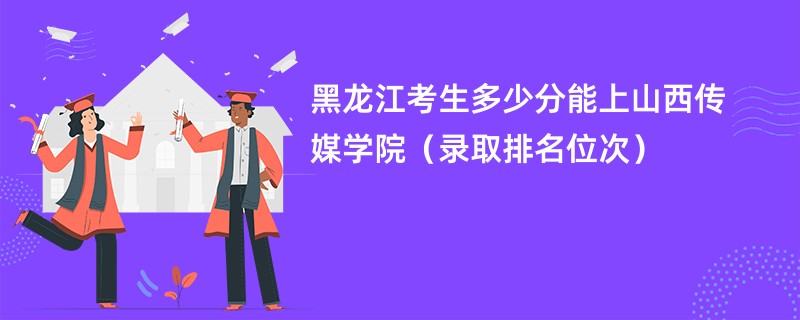 黑龙江考生多少分能上山西传媒学院（录取排名位次）